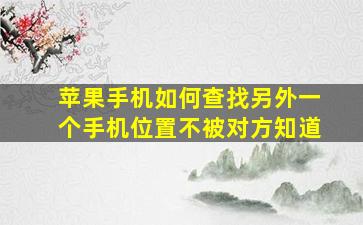 苹果手机如何查找另外一个手机位置不被对方知道